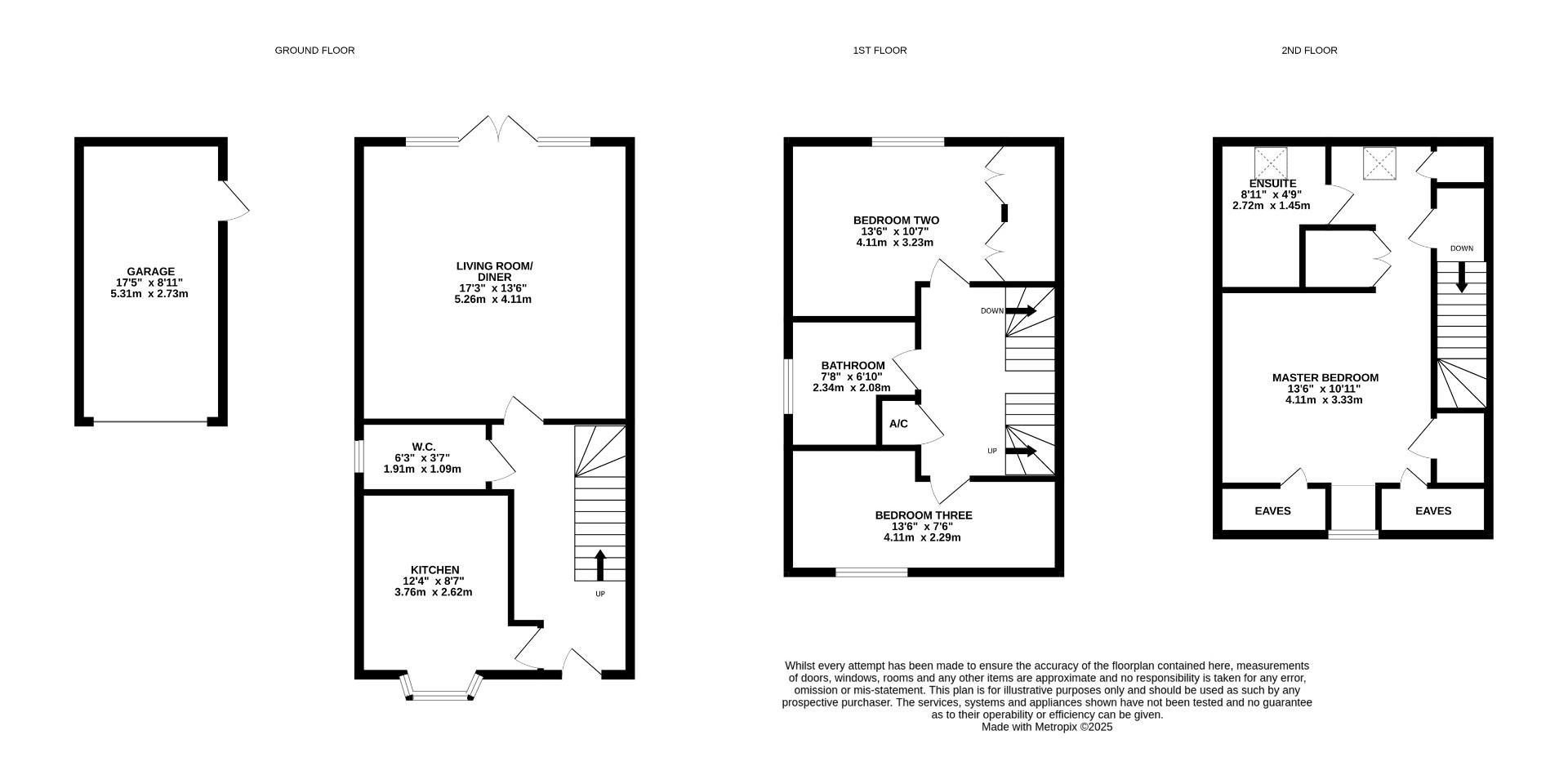 GROUND FLOOR

1ST FLOOR

2ND FLOOR

GARAGE
17'5" x 8'11"
5.31m x 2.73m

LIVING ROOM/
DINER
17'3" x 13'6"
5.26m x 4.11m

W.C.
6'3" x 3'7"
1.91m x 1.09m

KITCHEN
12'4" x 8'7"
3.76m x 2.62m

UP

BEDROOM TWO
13'6" x 10'7"
4.11m x 3.23m

DOWN

BATHROOM
7'8" x 6'10"
2.34m x 2.08m

A/C

UP

BEDROOM THREE
13'6" x 7'6"
4.11m x 2.29m

ENSUITE
8'11" x 4'9"
2.72m x 1.45m

DOWN

MASTER BEDROOM
13'6" x 10'11"
4.11m x 3.33m

EAVES

EAVES

Whilst every attempt has been made to ensure the accuracy of the floorplan contained here, measurements of doors, windows, rooms and any other items are approximate and no responsibility is taken for any error, omission or mis-statement. This plan is for illustrative purposes only and should be used as such by any prospective purchaser. The services, systems and appliances shown have not been tested and no guarantee as to their operability or efficiency can be given.
Made with Metropix ©2025